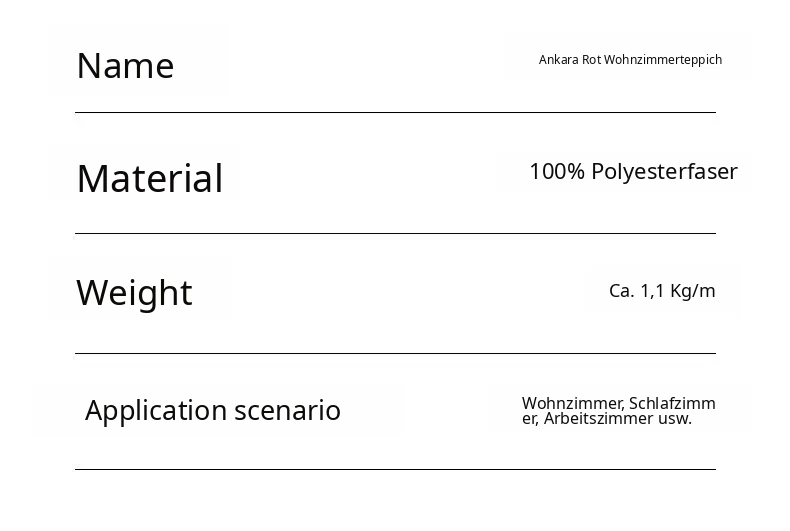 Name
Ankara Rot Wohnzimmerteppich

Material
100% Polyesterfaser

Weight
Ca. 1,1 Kg/m

Application scenario
Wohnzimmer, Schlafzimmer, Arbeitszimmer usw.